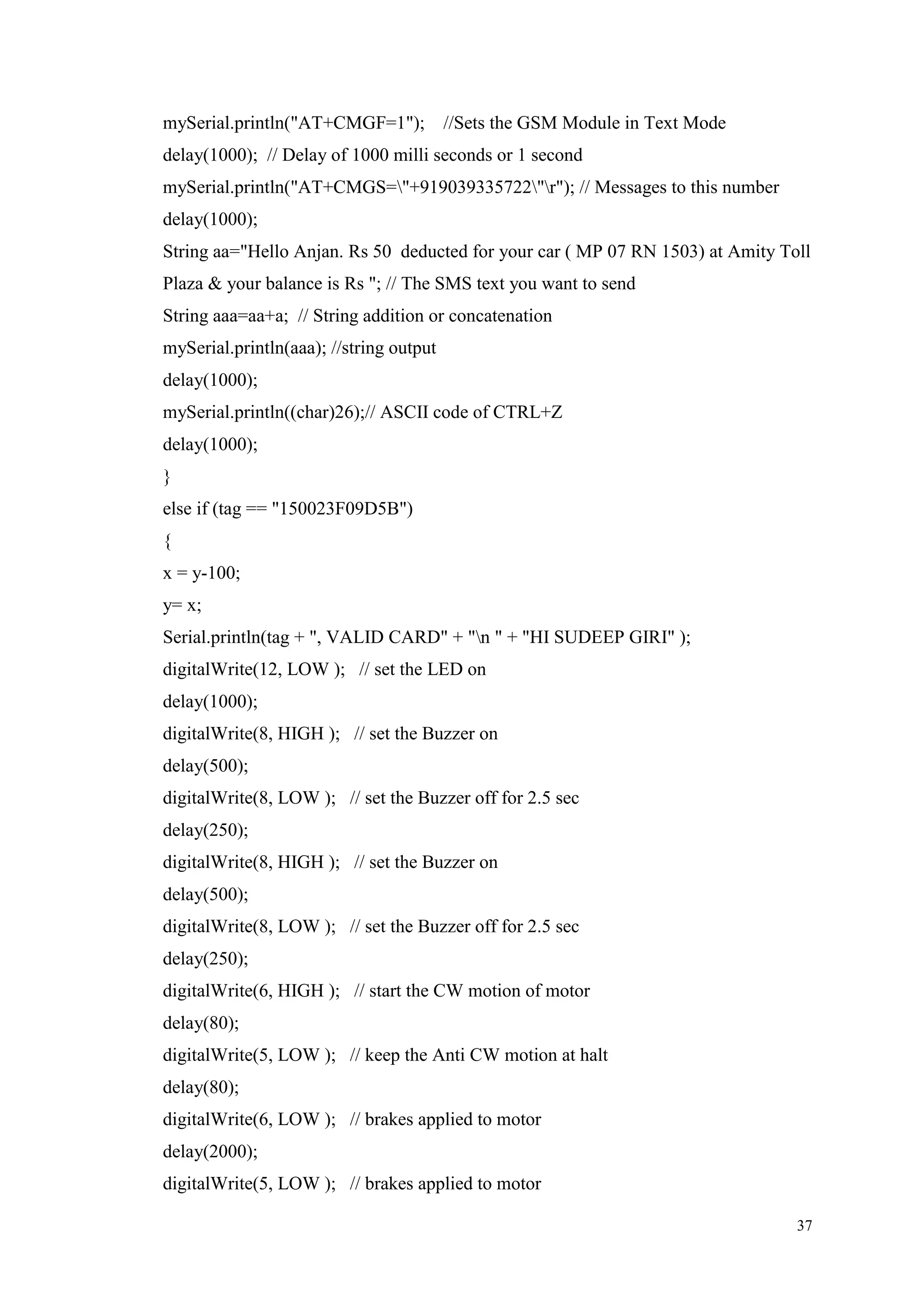 mySerial.println("AT+CMGF=1"); //Sets the GSM Module in Text Mode
delay(1000); // Delay of 1000 milli seconds or 1 second
mySerial.println("AT+CMGS=\"+919039335722\"\r"); // Messages to this number
delay(1000);
String aa="Hello Anjan. Rs 50 deducted for your car ( MP 07 RN 1503) at Amity Toll Plaza & your balance is Rs "; // The SMS text you want to send
String aaa=aa+a; // String addition or concatenation
mySerial.println(aaa); //string output
delay(1000);
mySerial.println((char)26);// ASCII code of CTRL+Z
delay(1000);
}
else if (tag == "150023F09D5B")
{
x = y-100;
y= x;
Serial.println(tag + ", VALID CARD" + "\n " + "HI SUDEEP GIRI" );
digitalWrite(12, LOW ); // set the LED on
delay(1000);
digitalWrite(8, HIGH ); // set the Buzzer on
delay(500);
digitalWrite(8, LOW ); // set the Buzzer off for 2.5 sec
delay(250);
digitalWrite(8, HIGH ); // set the Buzzer on
delay(500);
digitalWrite(8, LOW ); // set the Buzzer off for 2.5 sec
delay(250);
digitalWrite(6, HIGH ); // start the CW motion of motor
delay(80);
digitalWrite(5, LOW ); // keep the Anti CW motion at halt
delay(80);
digitalWrite(6, LOW ); // brakes applied to motor
delay(2000);
digitalWrite(5, LOW ); // brakes applied to motor

37